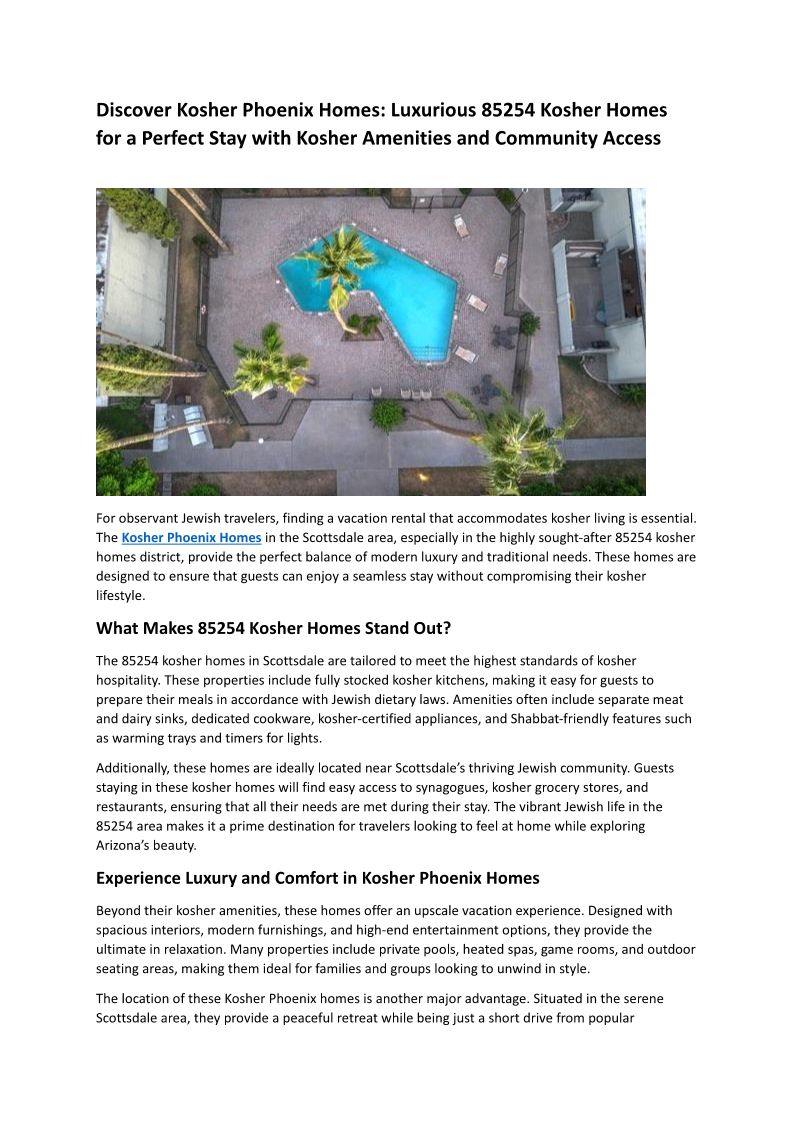 Discover Kosher Phoenix Homes: Luxurious 85254 Kosher Homes for a Perfect Stay with Kosher Amenities and Community Access

For observant Jewish travelers, finding a vacation rental that accommodates kosher living is essential. The Kosher Phoenix Homes in the Scottsdale area, especially in the highly sought-after 85254 kosher homes district, provide the perfect balance of modern luxury and traditional needs. These homes are designed to ensure that guests can enjoy a seamless stay without compromising their kosher lifestyle.

What Makes 85254 Kosher Homes Stand Out?

The 85254 kosher homes in Scottsdale are tailored to meet the highest standards of kosher hospitality. These properties include fully stocked kosher kitchens, making it easy for guests to prepare their meals in accordance with Jewish dietary laws. Amenities often include separate meat and dairy sinks, dedicated cookware, kosher-certified appliances, and Shabbat-friendly features such as warming trays and timers for lights.

Additionally, these homes are ideally located near Scottsdale's thriving Jewish community. Guests staying in these kosher homes will find easy access to synagogues, kosher grocery stores, and restaurants, ensuring that all their needs are met during their stay. The vibrant Jewish life in the 85254 area makes it a prime destination for travelers looking to feel at home while exploring Arizona's beauty.

Experience Luxury and Comfort in Kosher Phoenix Homes

Beyond their kosher amenities, these homes offer an upscale vacation experience. Designed with spacious interiors, modern furnishings, and high-end entertainment options, they provide the ultimate in relaxation. Many properties include private pools, heated spas, game rooms, and outdoor seating areas, making them ideal for families and groups looking to unwind in style.

The location of these Kosher Phoenix homes is another major advantage. Situated in the serene Scottsdale area, they provide a peaceful retreat while being just a short drive from popular